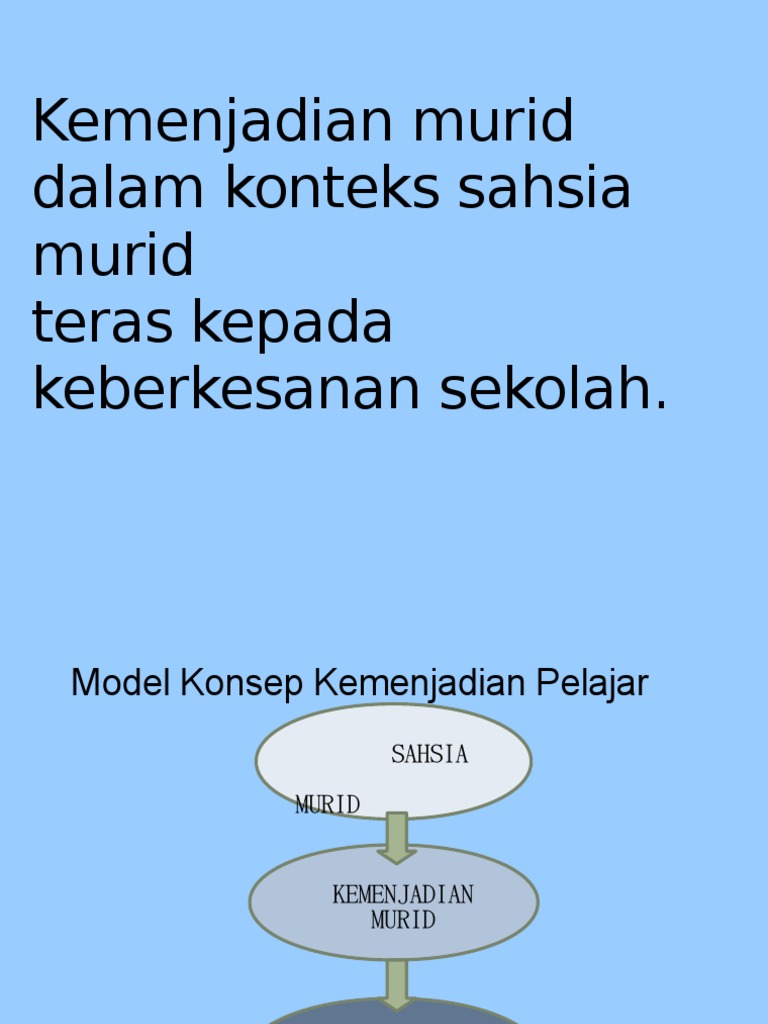 Kemenjadian murid dalam konteks sahsia murid
teras kepada keberkesanan sekolah.

Model Konsep Kemenjadian Pelajar

SAHSIA

MURID

KEMENJADIAN MURID